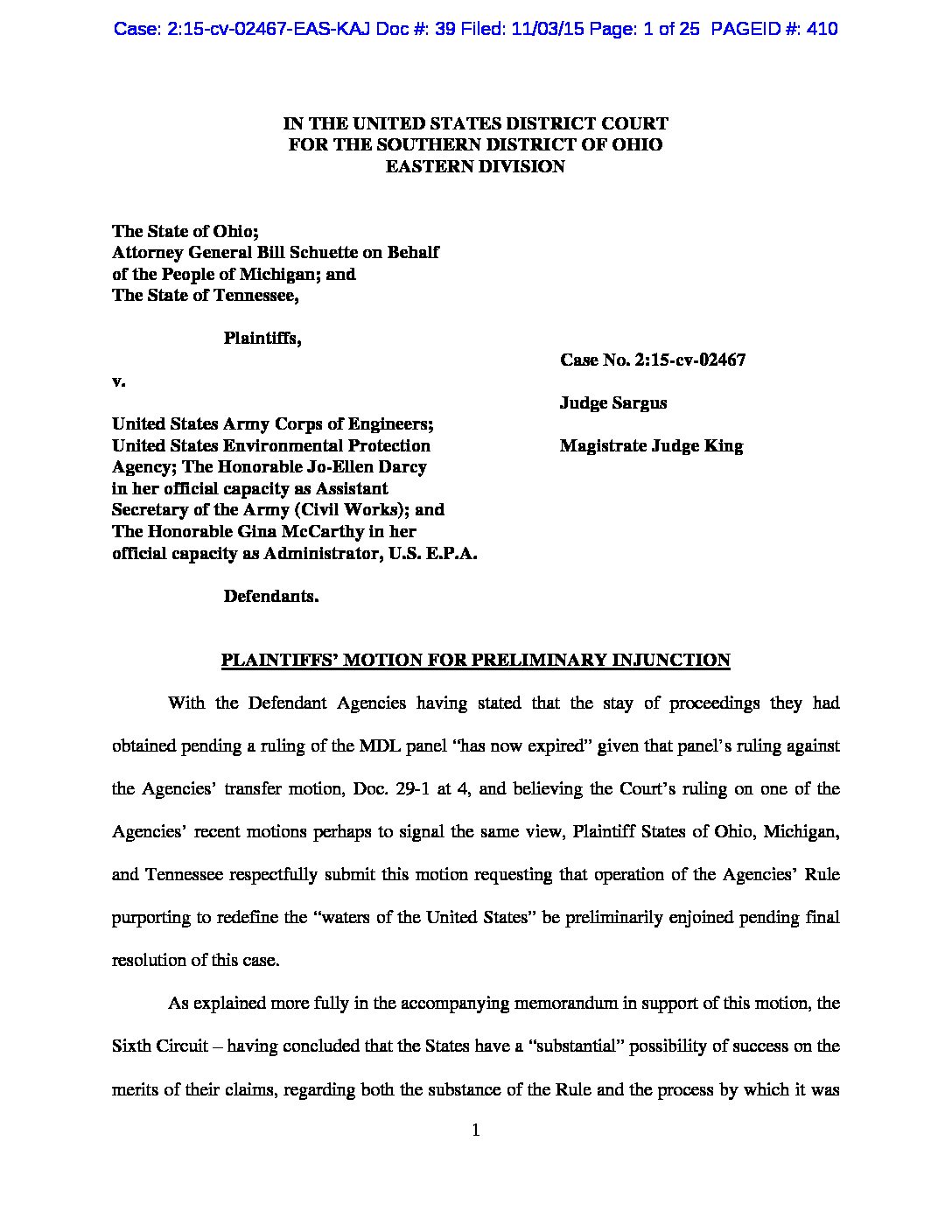 Case: 2:15-cv-02467-EAS-KAJ Doc #: 39 Filed: 11/03/15 Page: 1 of 25 PAGEID #: 410

IN THE UNITED STATES DISTRICT COURT
FOR THE SOUTHERN DISTRICT OF OHIO
EASTERN DIVISION

The State of Ohio;
Attorney General Bill Schuette on Behalf of the People of Michigan; and
The State of Tennessee,

Plaintiffs,

v.

United States Army Corps of Engineers; United States Environmental Protection Agency; The Honorable Jo-Ellen Darcy in her official capacity as Assistant Secretary of the Army (Civil Works); and The Honorable Gina McCarthy in her official capacity as Administrator, U.S. E.P.A.

Defendants.

Case No. 2:15-cv-02467

Judge Sargus

Magistrate Judge King

PLAINTIFFS' MOTION FOR PRELIMINARY INJUNCTION

With the Defendant Agencies having stated that the stay of proceedings they had obtained pending a ruling of the MDL panel "has now expired" given that panel's ruling against the Agencies' transfer motion, Doc. 29-1 at 4, and believing the Court's ruling on one of the Agencies' recent motions perhaps to signal the same view, Plaintiff States of Ohio, Michigan, and Tennessee respectfully submit this motion requesting that operation of the Agencies' Rule purporting to redefine the "waters of the United States" be preliminarily enjoined pending final resolution of this case.

As explained more fully in the accompanying memorandum in support of this motion, the Sixth Circuit – having concluded that the States have a "substantial" possibility of success on the merits of their claims, regarding both the substance of the Rule and the process by which it was

1